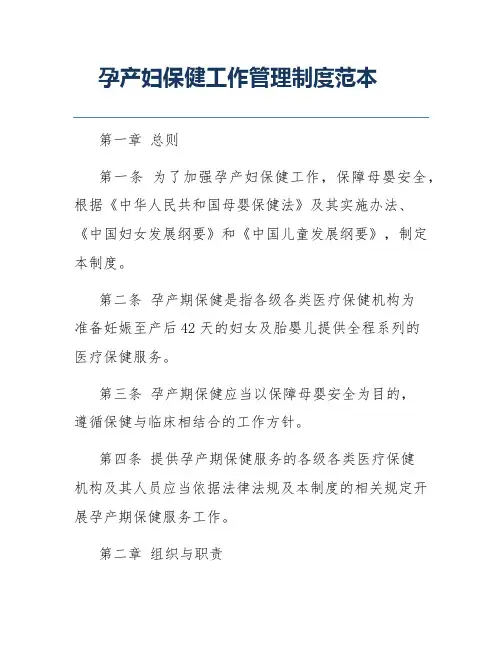 孕产妇保健工作管理制度范本

第一章 总则

第一条 为了加强孕产妇保健工作，保障母婴安全，根据《中华人民共和国母婴保健法》及其实施办法、《中国妇女发展纲要》和《中国儿童发展纲要》，制定本制度。

第二条 孕产期保健是指各级各类医疗保健机构为准备妊娠至产后42天的妇女及胎婴儿提供全程系列的医疗保健服务。

第三条 孕产期保健应当以保障母婴安全为目的，遵循保健与临床相结合的工作方针。

第四条 提供孕产期保健服务的各级各类医疗保健机构及其人员应当依据法律法规及本制度的相关规定开展孕产期保健服务工作。

第二章 组织与职责